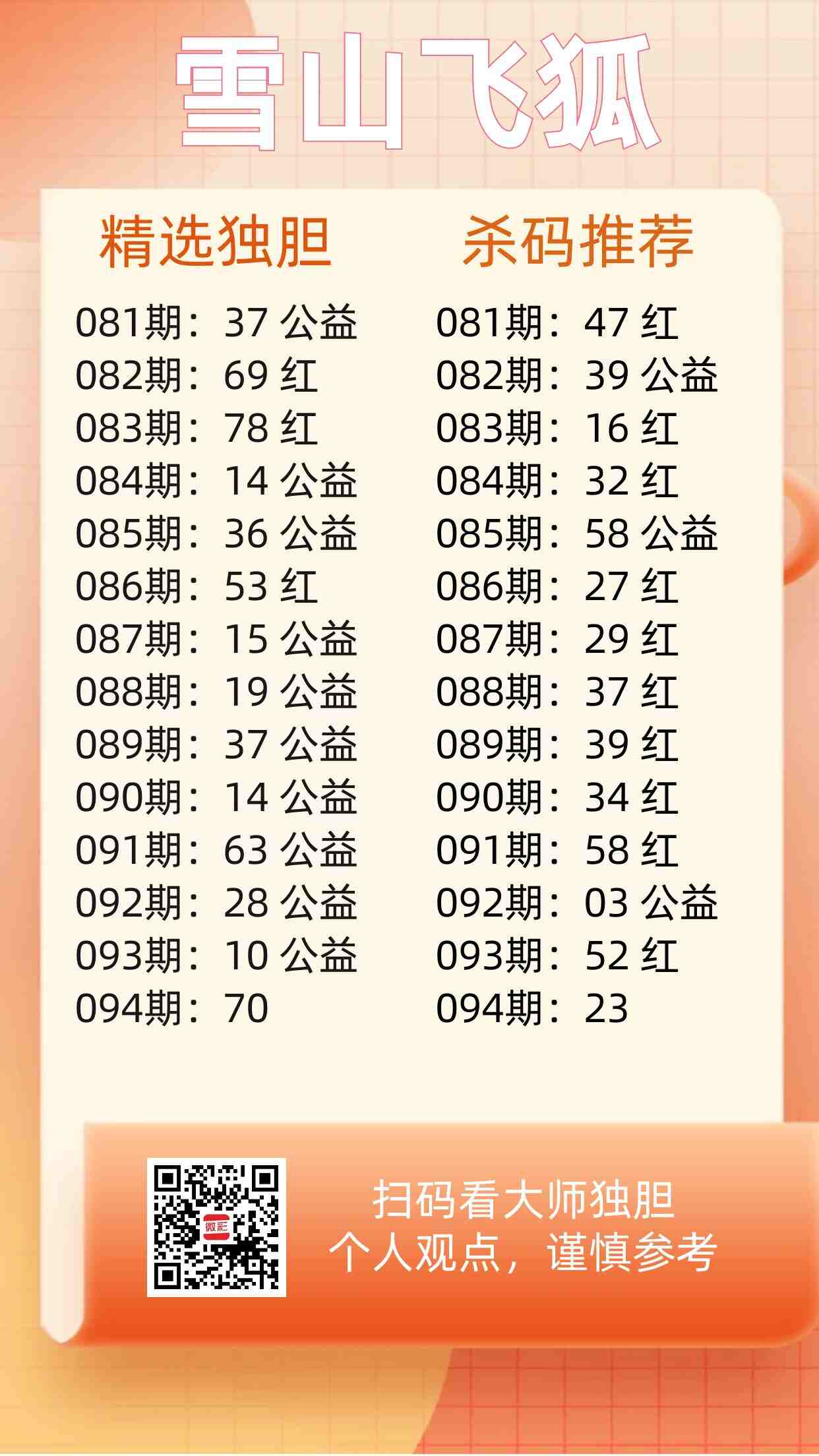 雪山飞狐

精选独胆

081期：37 公益
082期：69 红
083期：78 红
084期：14 公益
085期：36 公益
086期：53 红
087期：15 公益
088期：19 公益
089期：37 公益
090期：14 公益
091期：63 公益
092期：28 公益
093期：10 公益
094期：70

杀码推荐

081期：47 红
082期：39 公益
083期：16 红
084期：32 红
085期：58 公益
086期：27 红
087期：29 红
088期：37 红
089期：39 红
090期：34 红
091期：58 红
092期：03 公益
093期：52 红
094期：23

扫码看大师独胆
个人观点，谨慎参考